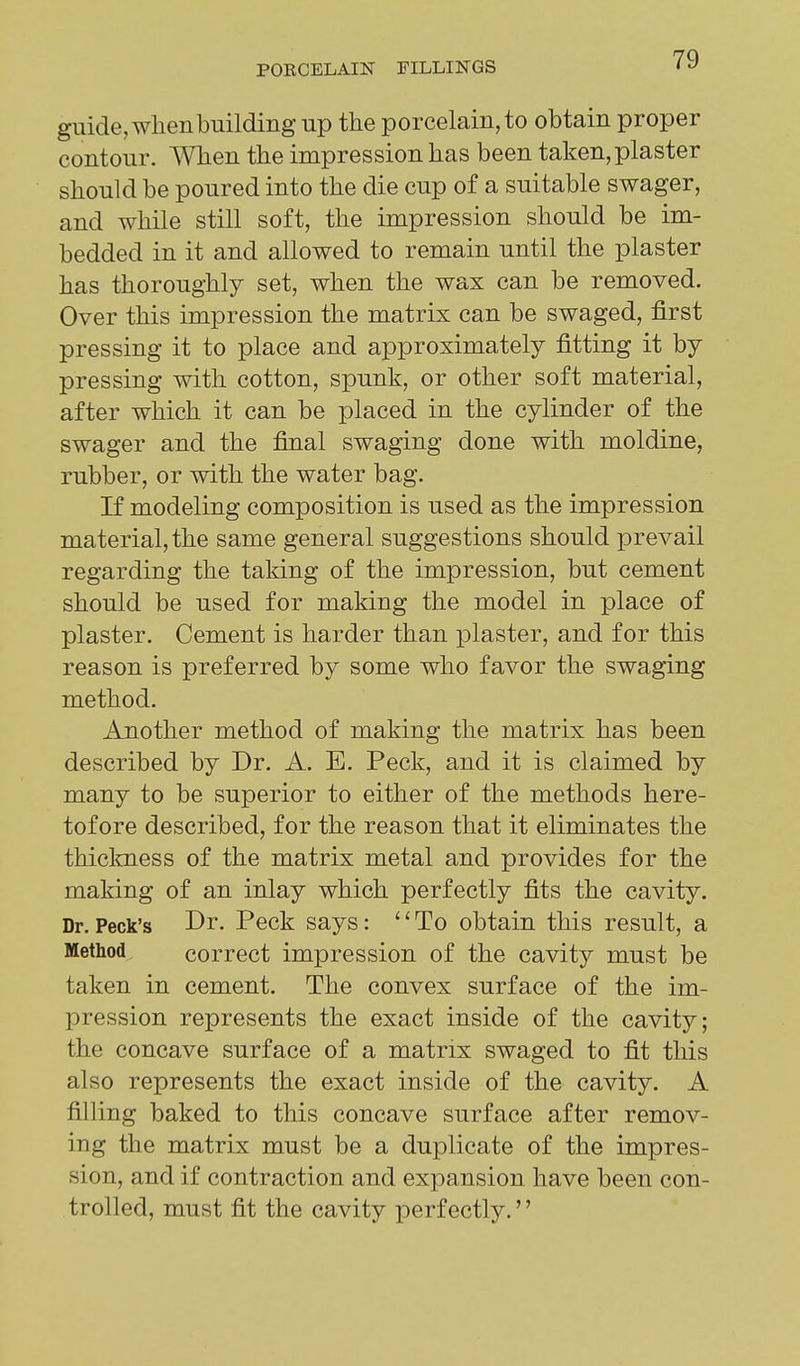 PORCELAIN FILLINGS 79

guide, when building up the porcelain, to obtain proper contour. When the impression has been taken, plaster should be poured into the die cup of a suitable swager, and while still soft, the impression should be imbedded in it and allowed to remain until the plaster has thoroughly set, when the wax can be removed. Over this impression the matrix can be swaged, first pressing it to place and approximately fitting it by pressing with cotton, spunk, or other soft material, after which it can be placed in the cylinder of the swager and the final swaging done with moldine, rubber, or with the water bag.

If modeling composition is used as the impression material, the same general suggestions should prevail regarding the taking of the impression, but cement should be used for making the model in place of plaster. Cement is harder than plaster, and for this reason is preferred by some who favor the swaging method.

Another method of making the matrix has been described by Dr. A. E. Peck, and it is claimed by many to be superior to either of the methods heretofore described, for the reason that it eliminates the thickness of the matrix metal and provides for the making of an inlay which perfectly fits the cavity.

Dr. Peck's Method

Dr. Peck says: "To obtain this result, a correct impression of the cavity must be taken in cement. The convex surface of the impression represents the exact inside of the cavity; the concave surface of a matrix swaged to fit this also represents the exact inside of the cavity. A filling baked to this concave surface after removing the matrix must be a duplicate of the impression, and if contraction and expansion have been controlled, must fit the cavity perfectly."